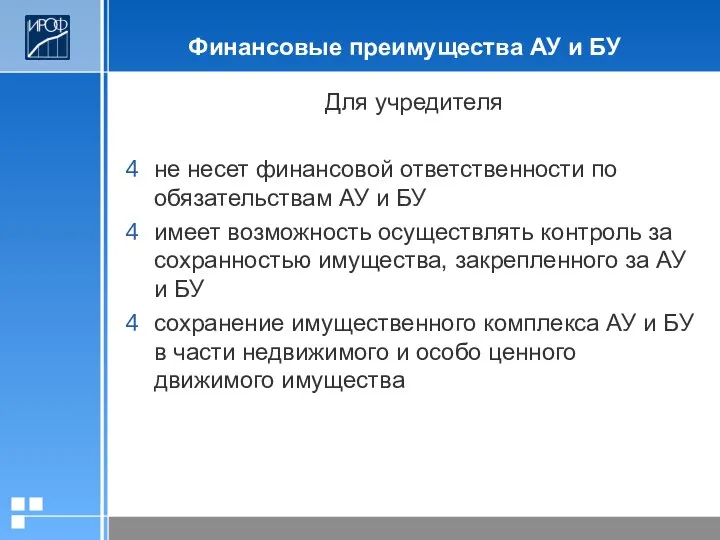 ИРОФ

Финансовые преимущества АУ и БУ

Для учредителя

4 не несет финансовой ответственности по обязательствам АУ и БУ

4 имеет возможность осуществлять контроль за сохранностью имущества, закрепленного за АУ и БУ

4 сохранение имущественного комплекса АУ и БУ в части недвижимого и особо ценного движимого имущества